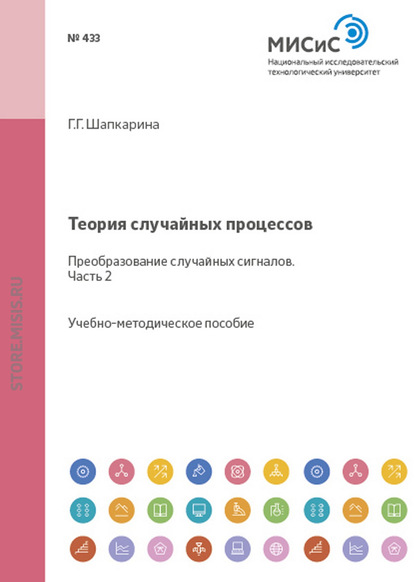 № 433

МИСиС
Национальный исследовательский технологический университет

Г.Г. Шапкарина

Теория случайных процессов

Преобразование случайных сигналов.
Часть 2

Учебно-методическое пособие

STORE.MISIS.RU